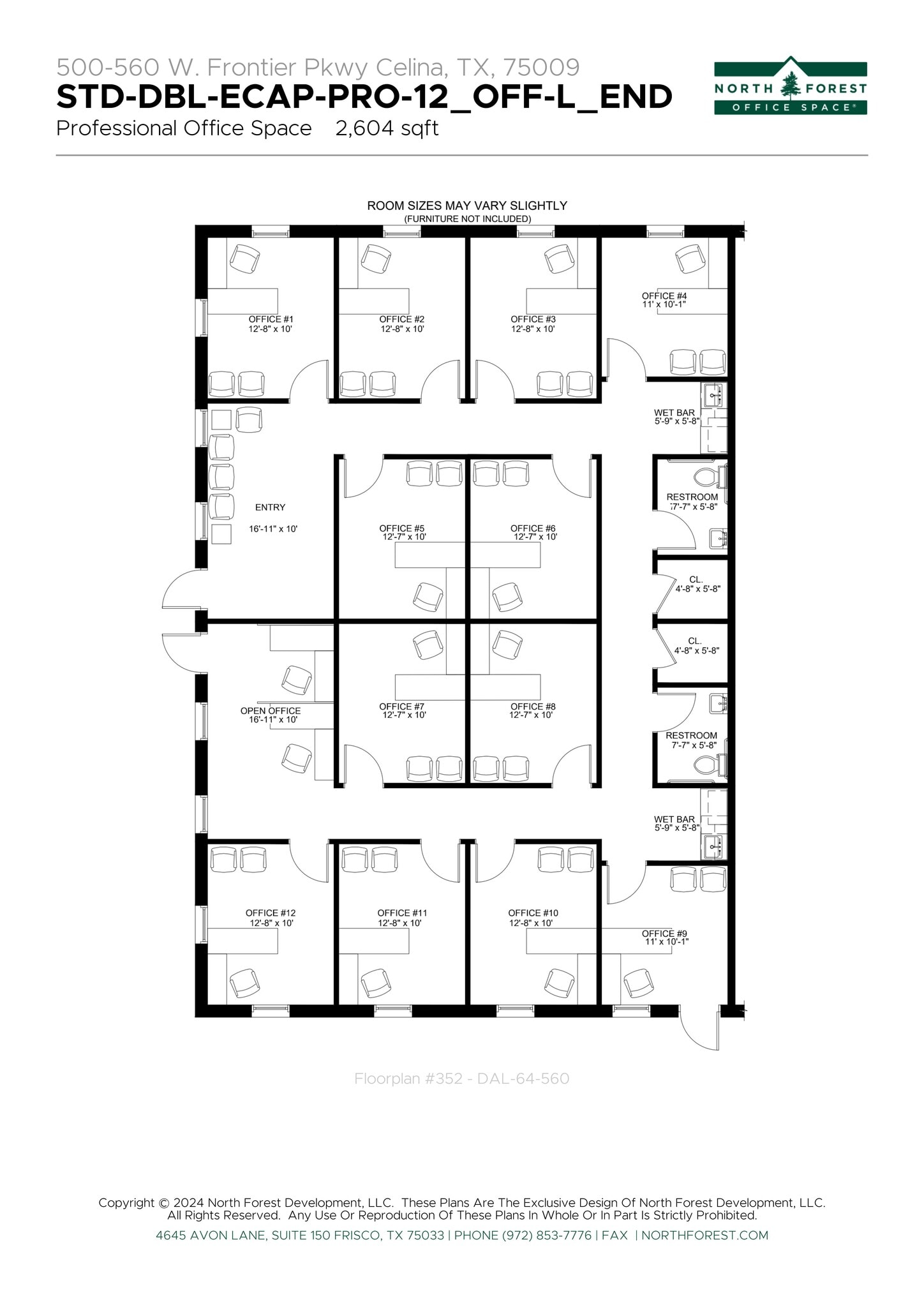 500-560 W. Frontier Pkwy Celina, TX, 75009
STD-DBL-ECAP-PRO-12_OFF-L_END
Professional Office Space 2,604 sqft

NORTH FOREST
OFFICE SPACE®

ROOM SIZES MAY VARY SLIGHTLY
(FURNITURE NOT INCLUDED)

OFFICE #1
12'-8" x 10'

OFFICE #2
12'-8" x 10'

OFFICE #3
12'-8" x 10'

OFFICE #4
11' x 10'-1"

WET BAR
5'-9" x 5'-8"

ENTRY
16'-11" x 10'

OFFICE #5
12'-7" x 10'

OFFICE #6
12'-7" x 10'

RESTROOM
7'-7" x 5'-8"

CL.
4'-8" x 5'-8"

CL.
4'-8" x 5'-8"

OPEN OFFICE
16'-11" x 10'

OFFICE #7
12'-7" x 10'

OFFICE #8
12'-7" x 10'

RESTROOM
7'-7" x 5'-8"

WET BAR
5'-9" x 5'-8"

OFFICE #12
12'-8" x 10'

OFFICE #11
12'-8" x 10'

OFFICE #10
12'-8" x 10'

OFFICE #9
11' x 10'-1"

Floorplan #352 - DAL-64-560

Copyright © 2024 North Forest Development, LLC. These Plans Are The Exclusive Design Of North Forest Development, LLC. All Rights Reserved. Any Use Or Reproduction Of These Plans In Whole Or In Part Is Strictly Prohibited.
4645 AVON LANE, SUITE 150 FRISCO, TX 75033 | PHONE (972) 853-7776 | FAX | NORTHFOREST.COM